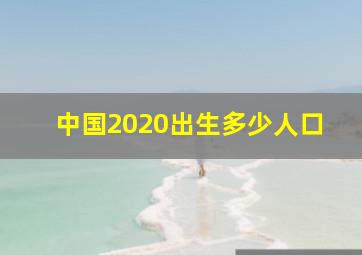 中国2020出生多少人口